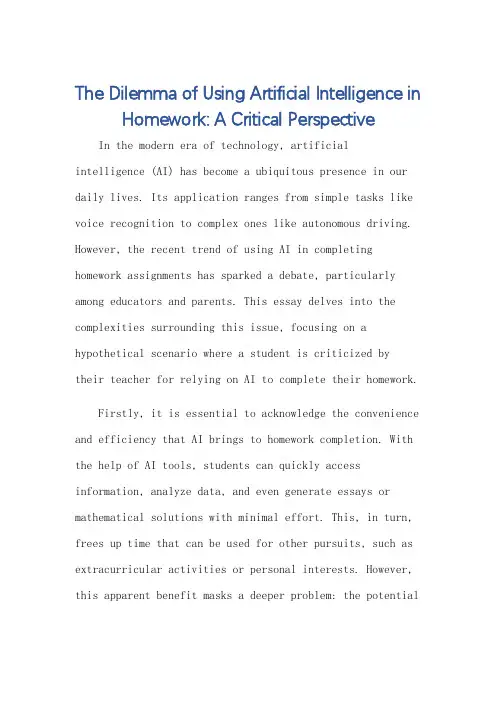 The Dilemma of Using Artificial Intelligence in Homework: A Critical Perspective

In the modern era of technology, artificial intelligence (AI) has become a ubiquitous presence in our daily lives. Its application ranges from simple tasks like voice recognition to complex ones like autonomous driving. However, the recent trend of using AI in completing homework assignments has sparked a debate, particularly among educators and parents. This essay delves into the complexities surrounding this issue, focusing on a hypothetical scenario where a student is criticized by their teacher for relying on AI to complete their homework.

Firstly, it is essential to acknowledge the convenience and efficiency that AI brings to homework completion. With the help of AI tools, students can quickly access information, analyze data, and even generate essays or mathematical solutions with minimal effort. This, in turn, frees up time that can be used for other pursuits, such as extracurricular activities or personal interests. However, this apparent benefit masks a deeper problem: the potential